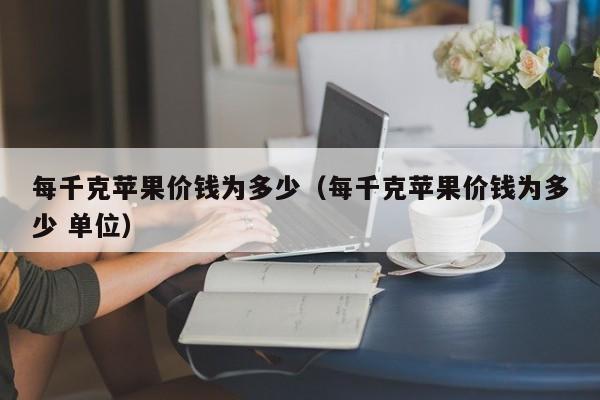 每千克苹果价钱为多少（每千克苹果价钱为多少 单位）